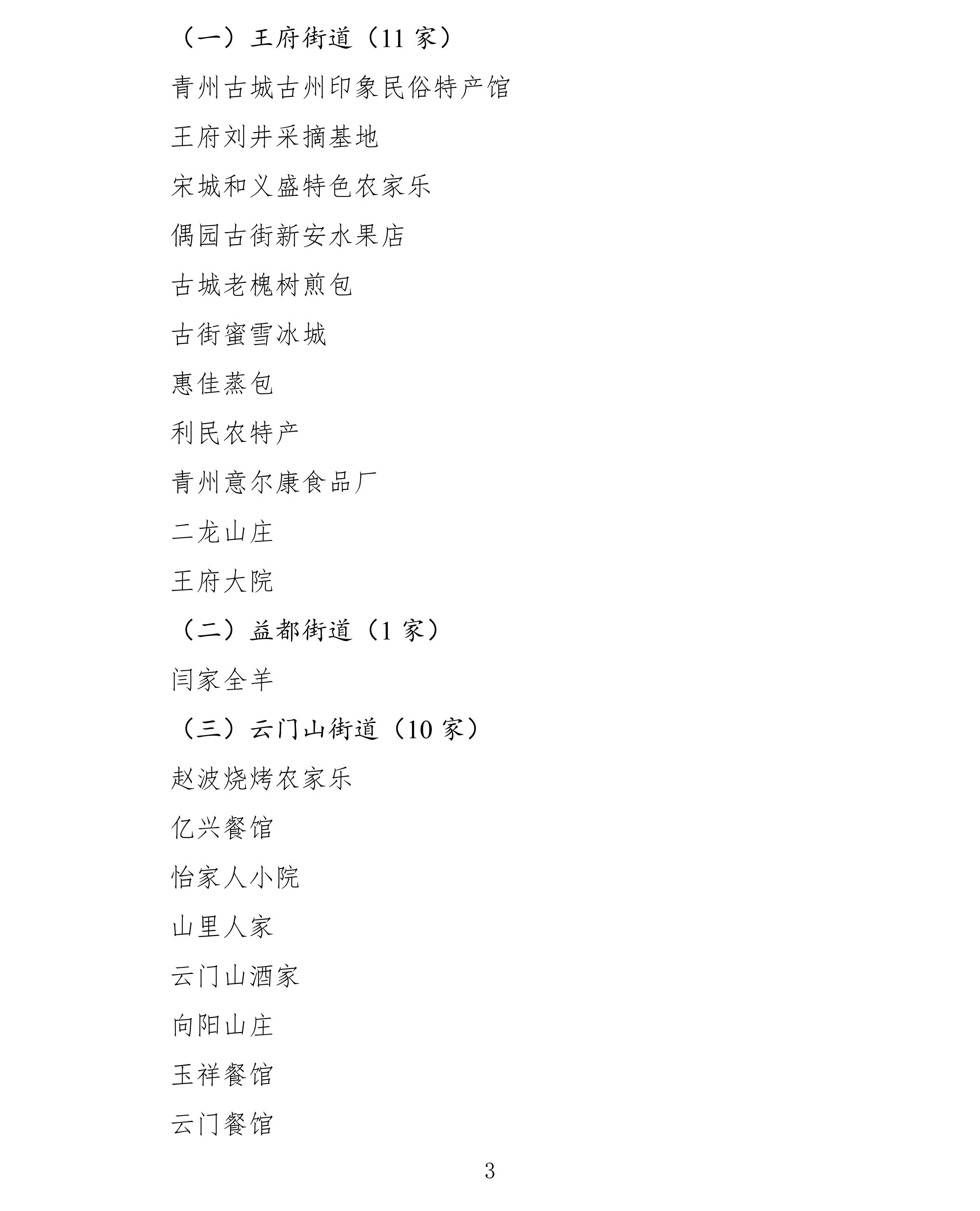 （一）王府街道（11 家）

青州古城古州印象民俗特产馆

王府刘井采摘基地

宋城和义盛特色农家乐

偶园古街新安水果店

古城老槐树煎包

古街蜜雪冰城

惠佳蒸包

利民农特产

青州意尔康食品厂

二龙山庄

王府大院

（二）益都街道（1 家）

闫家全羊

（三）云门山街道（10 家）

赵波烧烤农家乐

亿兴餐馆

怡家人小院

山里人家

云门山酒家

向阳山庄

玉祥餐馆

云门餐馆

3